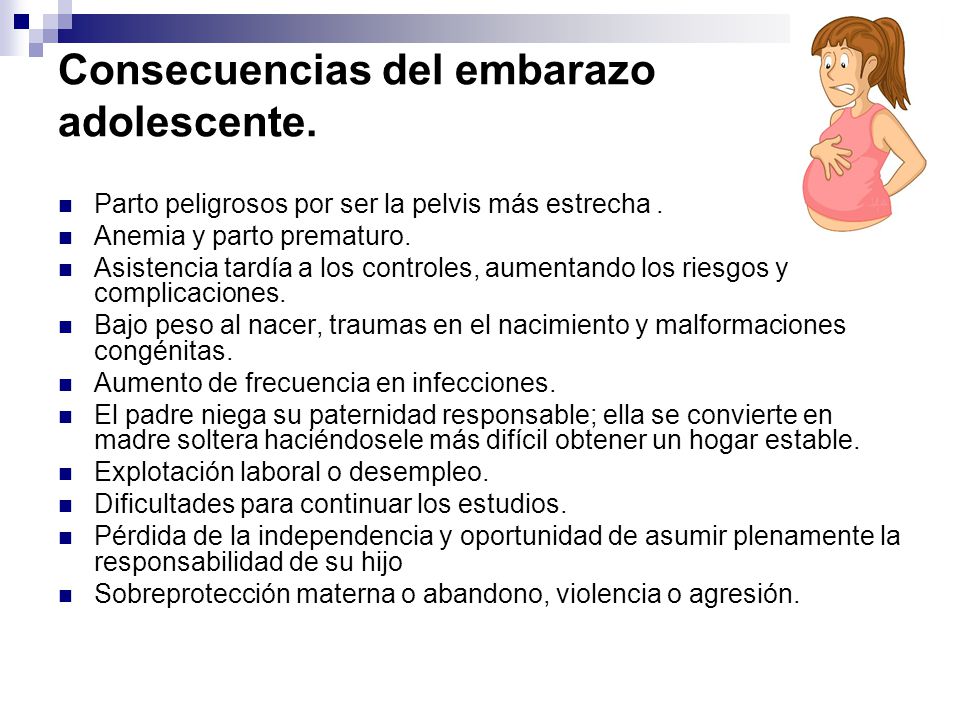 Consecuencias del embarazo adolescente.

- Parto peligrosos por ser la pelvis más estrecha .
- Anemia y parto prematuro.
- Asistencia tardía a los controles, aumentando los riesgos y complicaciones.
- Bajo peso al nacer, traumas en el nacimiento y malformaciones congénitas.
- Aumento de frecuencia en infecciones.
- El padre niega su paternidad responsable; ella se convierte en madre soltera haciéndosele más difícil obtener un hogar estable.
- Explotación laboral o desempleo.
- Dificultades para continuar los estudios.
- Pérdida de la independencia y oportunidad de asumir plenamente la responsabilidad de su hijo
- Sobreprotección materna o abandono, violencia o agresión.